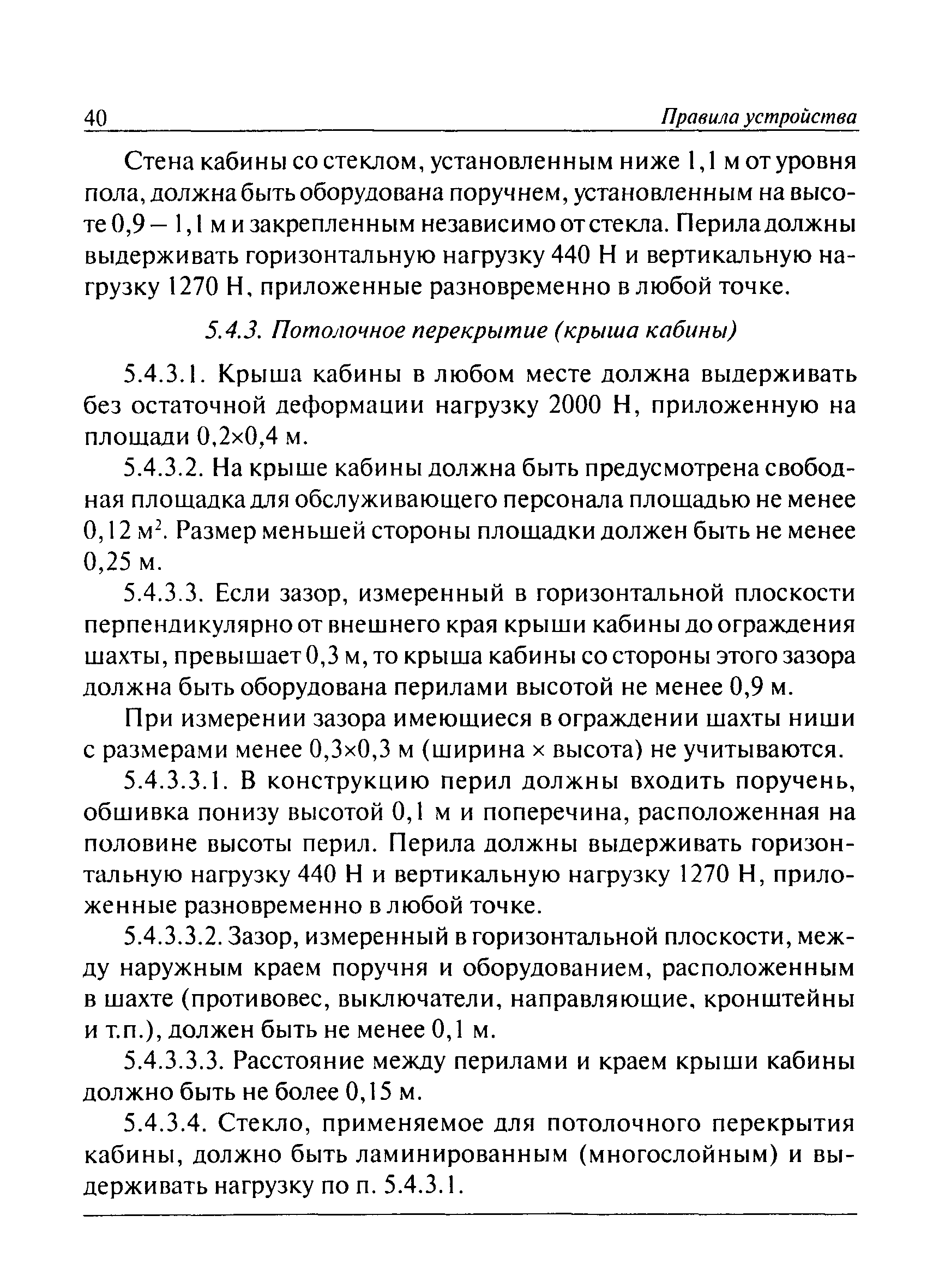 40 Правила устройства

Стена кабины со стеклом, установленным ниже 1,1 м от уровня пола, должна быть оборудована поручнем, установленным на высоте 0,9 – 1,1 м и закрепленным независимо от стекла. Перила должны выдерживать горизонтальную нагрузку 440 Н и вертикальную нагрузку 1270 Н, приложенные разновременно в любой точке.

5.4.3. Потолочное перекрытие (крыша кабины)

5.4.3.1. Крыша кабины в любом месте должна выдерживать без остаточной деформации нагрузку 2000 Н, приложенную на площади 0,2×0,4 м.

5.4.3.2. На крыше кабины должна быть предусмотрена свободная площадка для обслуживающего персонала площадью не менее 0,12 м$^2$. Размер меньшей стороны площадки должен быть не менее 0,25 м.

5.4.3.3. Если зазор, измеренный в горизонтальной плоскости перпендикулярно от внешнего края крыши кабины до ограждения шахты, превышает 0,3 м, то крыша кабины со стороны этого зазора должна быть оборудована перилами высотой не менее 0,9 м.

При измерении зазора имеющиеся в ограждении шахты ниши с размерами менее 0,3×0,3 м (ширина × высота) не учитываются.

5.4.3.3.1. В конструкцию перил должны входить поручень, обшивка понизу высотой 0,1 м и поперечина, расположенная на половине высоты перил. Перила должны выдерживать горизонтальную нагрузку 440 Н и вертикальную нагрузку 1270 Н, приложенные разновременно в любой точке.

5.4.3.3.2. Зазор, измеренный в горизонтальной плоскости, между наружным краем поручня и оборудованием, расположенным в шахте (противовес, выключатели, направляющие, кронштейны и т.п.), должен быть не менее 0,1 м.

5.4.3.3.3. Расстояние между перилами и краем крыши кабины должно быть не более 0,15 м.

5.4.3.4. Стекло, применяемое для потолочного перекрытия кабины, должно быть ламинированным (многослойным) и выдерживать нагрузку по п. 5.4.3.1.